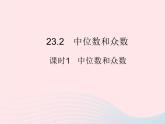 23.2 中位数和众数

课时1 中位数和众数